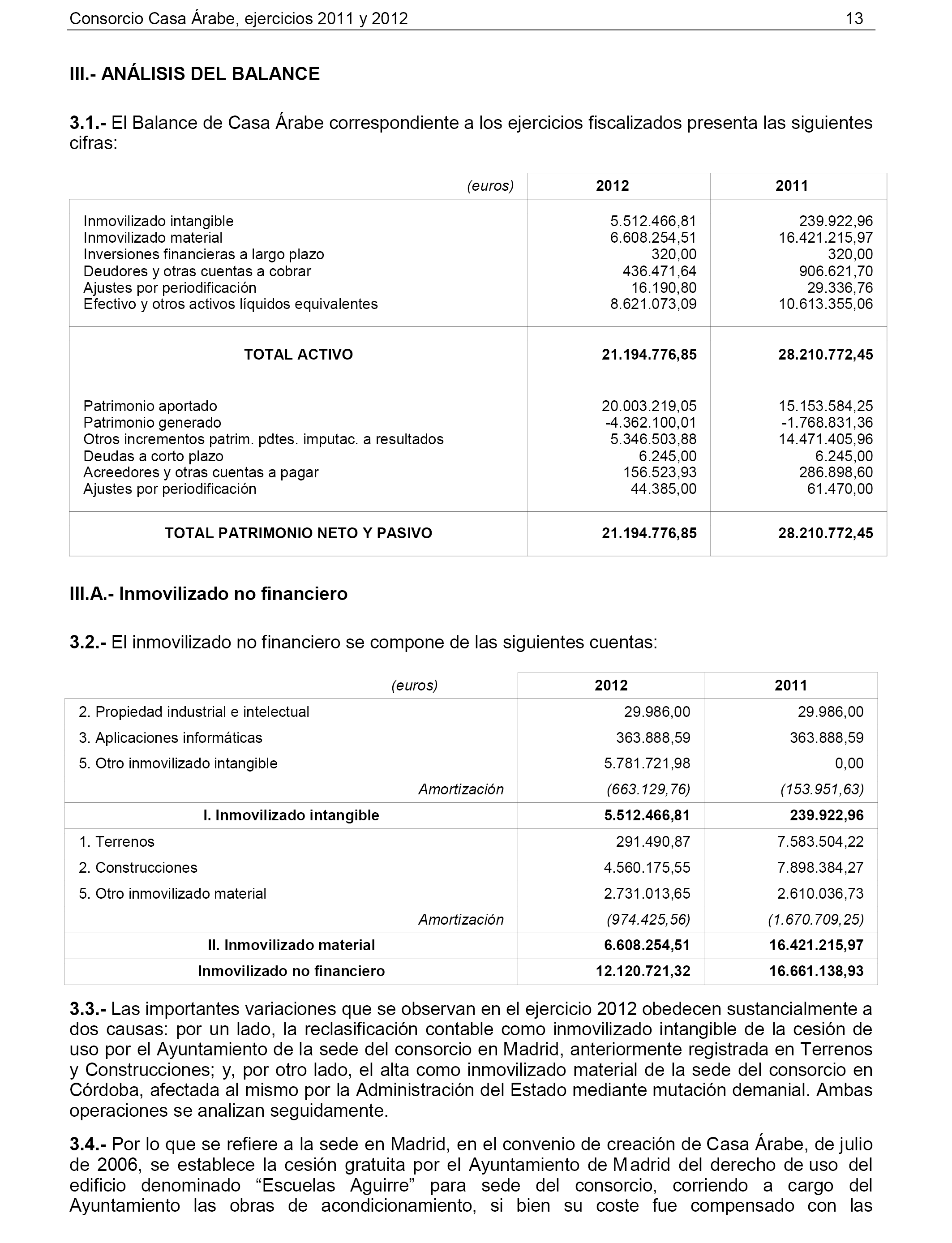 Consorcio Casa Árabe, ejercicios 2011 y 2012 13

III.- ANÁLISIS DEL BALANCE

3.1.- El Balance de Casa Árabe correspondiente a los ejercicios fiscalizados presenta las siguientes cifras:

| (euros) | 2012 | 2011 |
|---|---|---|
| Inmovilizado intangible | 5.512.466,81 | 239.922,96 |
| Inmovilizado material | 6.608.254,51 | 16.421.215,97 |
| Inversiones financieras a largo plazo | 320,00 | 320,00 |
| Deudores y otras cuentas a cobrar | 436.471,64 | 906.621,70 |
| Ajustes por periodificación | 16.190,80 | 29.336,76 |
| Efectivo y otros activos líquidos equivalentes | 8.621.073,09 | 10.613.355,06 |
| TOTAL ACTIVO | 21.194.776,85 | 28.210.772,45 |
| Patrimonio aportado | 20.003.219,05 | 15.153.584,25 |
| Patrimonio generado | -4.362.100,01 | -1.768.831,36 |
| Otros incrementos patrim. pdtes. imputac. a resultados | 5.346.503,88 | 14.471.405,96 |
| Deudas a corto plazo | 6.245,00 | 6.245,00 |
| Acreedores y otras cuentas a pagar | 156.523,93 | 286.898,60 |
| Ajustes por periodificación | 44.385,00 | 61.470,00 |
| TOTAL PATRIMONIO NETO Y PASIVO | 21.194.776,85 | 28.210.772,45 |

III.A.- Inmovilizado no financiero

3.2.- El inmovilizado no financiero se compone de las siguientes cuentas:

| (euros) | 2012 | 2011 |
|---|---|---|
| 2. Propiedad industrial e intelectual | 29.986,00 | 29.986,00 |
| 3. Aplicaciones informáticas | 363.888,59 | 363.888,59 |
| 5. Otro inmovilizado intangible | 5.781.721,98 | 0,00 |
| Amortización | (663.129,76) | (153.951,63) |
| I. Inmovilizado intangible | 5.512.466,81 | 239.922,96 |
| 1. Terrenos | 291.490,87 | 7.583.504,22 |
| 2. Construcciones | 4.560.175,55 | 7.898.384,27 |
| 5. Otro inmovilizado material | 2.731.013,65 | 2.610.036,73 |
| Amortización | (974.425,56) | (1.670.709,25) |
| II. Inmovilizado material | 6.608.254,51 | 16.421.215,97 |
| Inmovilizado no financiero | 12.120.721,32 | 16.661.138,93 |

3.3.- Las importantes variaciones que se observan en el ejercicio 2012 obedecen sustancialmente a dos causas: por un lado, la reclasificación contable como inmovilizado intangible de la cesión de uso por el Ayuntamiento de la sede del consorcio en Madrid, anteriormente registrada en Terrenos y Construcciones; y, por otro lado, el alta como inmovilizado material de la sede del consorcio en Córdoba, afectada al mismo por la Administración del Estado mediante mutación demanial. Ambas operaciones se analizan seguidamente.

3.4.- Por lo que se refiere a la sede en Madrid, en el convenio de creación de Casa Árabe, de julio de 2006, se establece la cesión gratuita por el Ayuntamiento de Madrid del derecho de uso del edificio denominado “Escuelas Aguirre” para sede del consorcio, corriendo a cargo del Ayuntamiento las obras de acondicionamiento, si bien su coste fue compensado con las